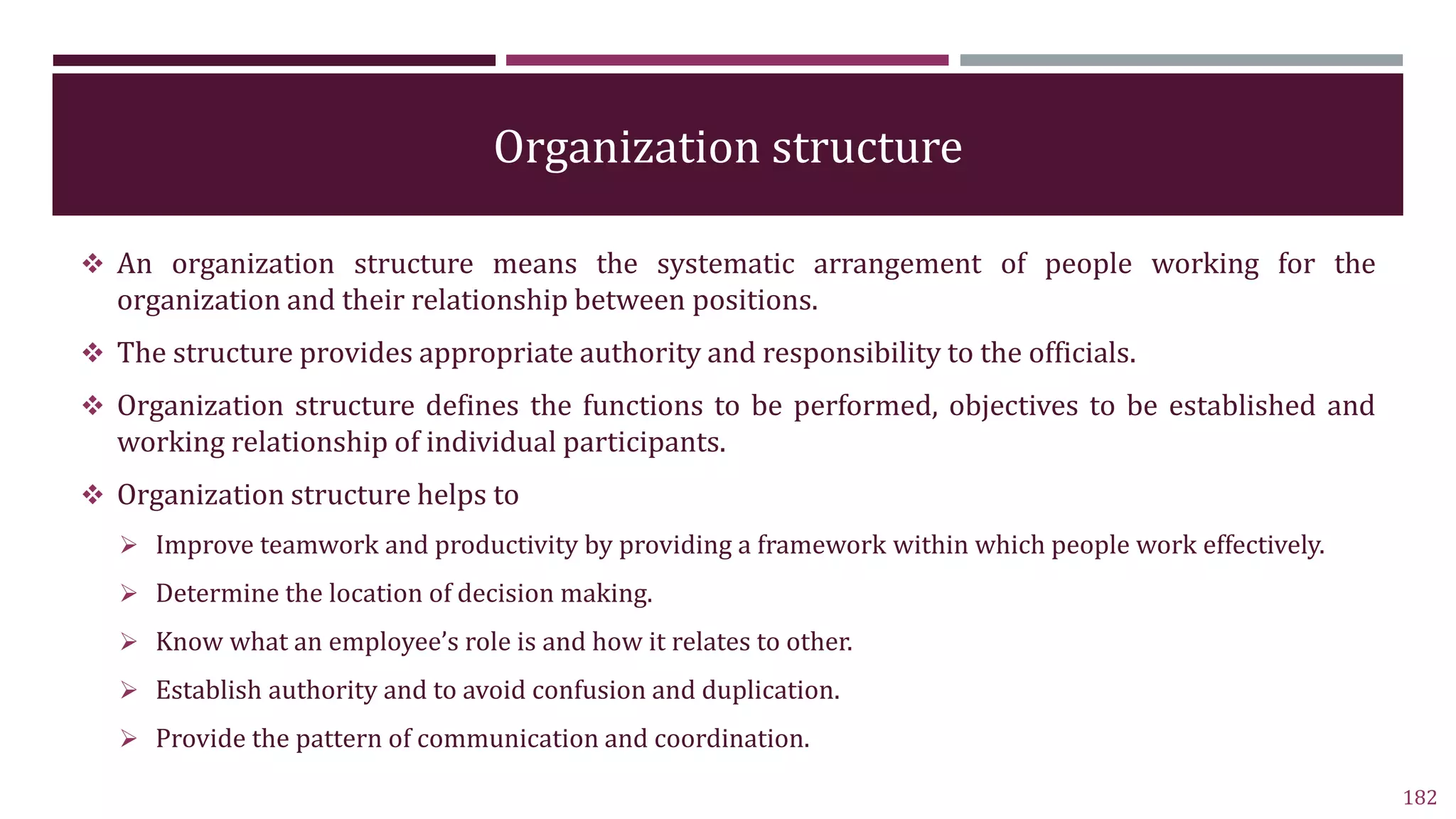 Organization structure

❖ An organization structure means the systematic arrangement of people working for the organization and their relationship between positions.

❖ The structure provides appropriate authority and responsibility to the officials.

❖ Organization structure defines the functions to be performed, objectives to be established and working relationship of individual participants.

❖ Organization structure helps to

➢ Improve teamwork and productivity by providing a framework within which people work effectively.

➢ Determine the location of decision making.

➢ Know what an employee’s role is and how it relates to other.

➢ Establish authority and to avoid confusion and duplication.

➢ Provide the pattern of communication and coordination.

182